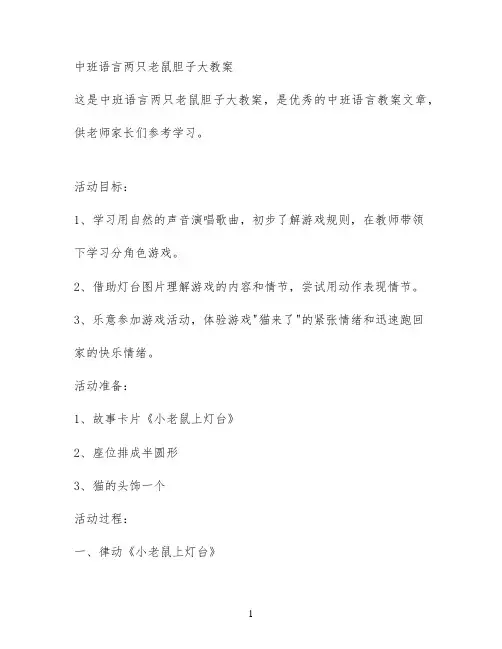 中班语言两只老鼠胆子大教案

这是中班语言两只老鼠胆子大教案，是优秀的中班语言教案文章，供老师家长们参考学习。

活动目标：

1、学习用自然的声音演唱歌曲，初步了解游戏规则，在教师带领下学习分角色游戏。

2、借助灯台图片理解游戏的内容和情节，尝试用动作表现情节。

3、乐意参加游戏活动，体验游戏"猫来了"的紧张情绪和迅速跑回家的快乐情绪。

活动准备：

1、故事卡片《小老鼠上灯台》

2、座位排成半圆形

3、猫的头饰一个

活动过程：

一、律动《小老鼠上灯台》

1